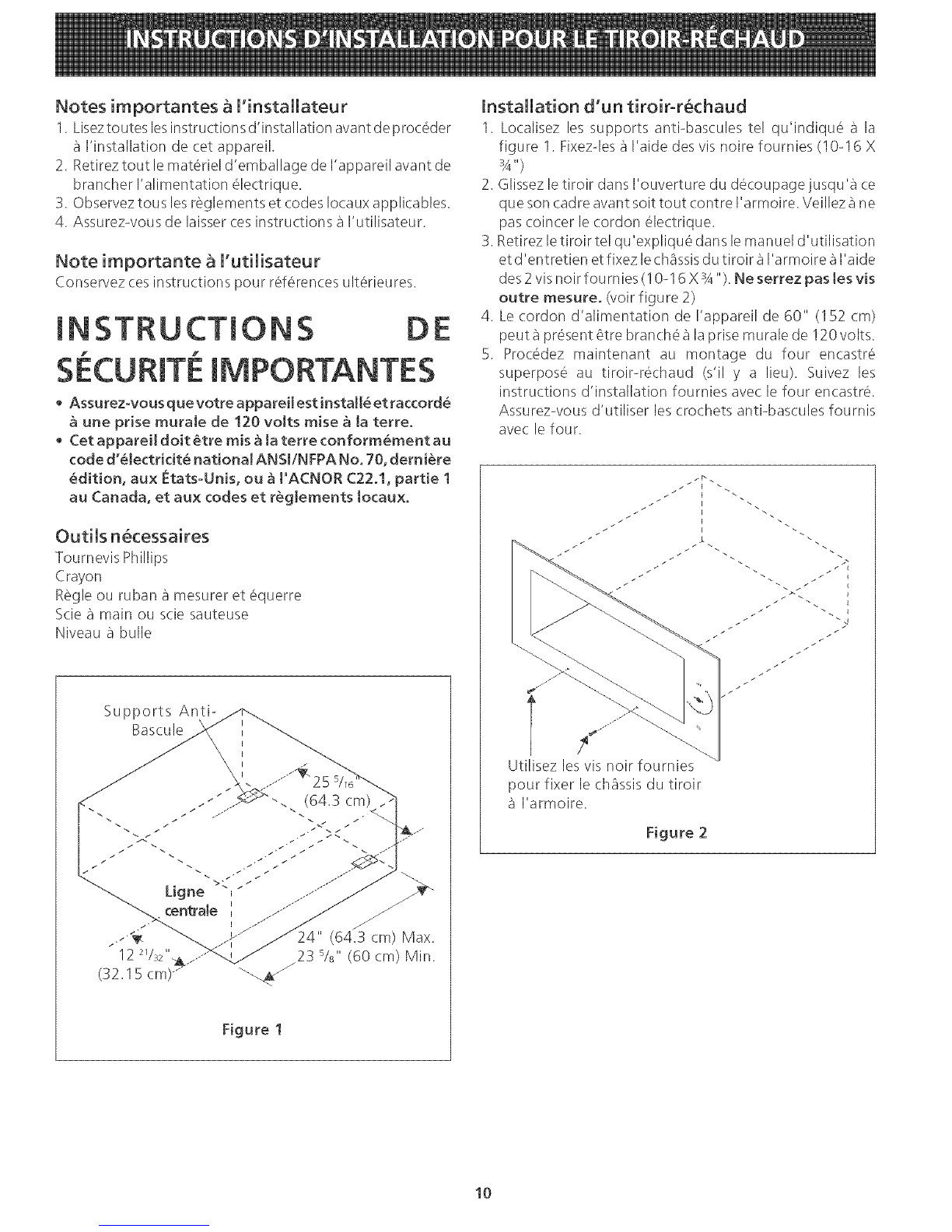 INSTRUCTIONS D'INSTALLATION POUR LE TIROIR-RÉCHAUD

Notes importantes à l'installateur

1. Lisez toutes les instructions d'installation avant de procéder à l'installation de cet appareil.
2. Retirez tout le matériel d'emballage de l'appareil avant de brancher l'alimentation électrique.
3. Observez tous les règlements et codes locaux applicables.
4. Assurez-vous de laisser ces instructions à l'utilisateur.

Note importante à l'utilisateur

Conservez ces instructions pour références ultérieures.

INSTRUCTIONS DE SÉCURITÉ IMPORTANTES

• Assurez-vous que votre appareil est installé et raccordé à une prise murale de 120 volts mise à la terre.
• Cet appareil doit être mis à la terre conformément au code d'électricité national ANSI/NFPA No. 70, dernière édition, aux États-Unis, ou à l'ACNOR C22.1, partie 1 au Canada, et aux codes et règlements locaux.

Outils nécessaires

Tournevis Phillips
Crayon
Règle ou ruban à mesurer et équerre
Scie à main ou scie sauteuse
Niveau à bulle

Supports Anti-Bascule
25 $^{5}/_{16}$"
(64.3 cm)
Ligne centrale
12 $^{21}/_{32}$"
(32.15 cm)
24" (64.3 cm) Max.
23 $^{5}/_{8}$" (60 cm) Min.

Figure 1

Installation d'un tiroir-réchaud

1. Localisez les supports anti-bascules tel qu'indiqué à la figure 1. Fixez-les à l'aide des vis noire fournies (10-16 X ¾")
2. Glissez le tiroir dans l'ouverture du découpage jusqu'à ce que son cadre avant soit tout contre l'armoire. Veillez à ne pas coincer le cordon électrique.
3. Retirez le tiroir tel qu'expliqué dans le manuel d'utilisation et d'entretien et fixez le châssis du tiroir à l'armoire à l'aide des 2 vis noir fournies (10-16 X ¾"). Ne serrez pas les vis outre mesure. (voir figure 2)
4. Le cordon d'alimentation de l'appareil de 60" (152 cm) peut à présent être branché à la prise murale de 120 volts.
5. Procédez maintenant au montage du four encastré superposé au tiroir-réchaud (s'il y a lieu). Suivez les instructions d'installation fournies avec le four encastré. Assurez-vous d'utiliser les crochets anti-bascules fournis avec le four.

Utilisez les vis noir fournies pour fixer le châssis du tiroir à l'armoire.

Figure 2

10